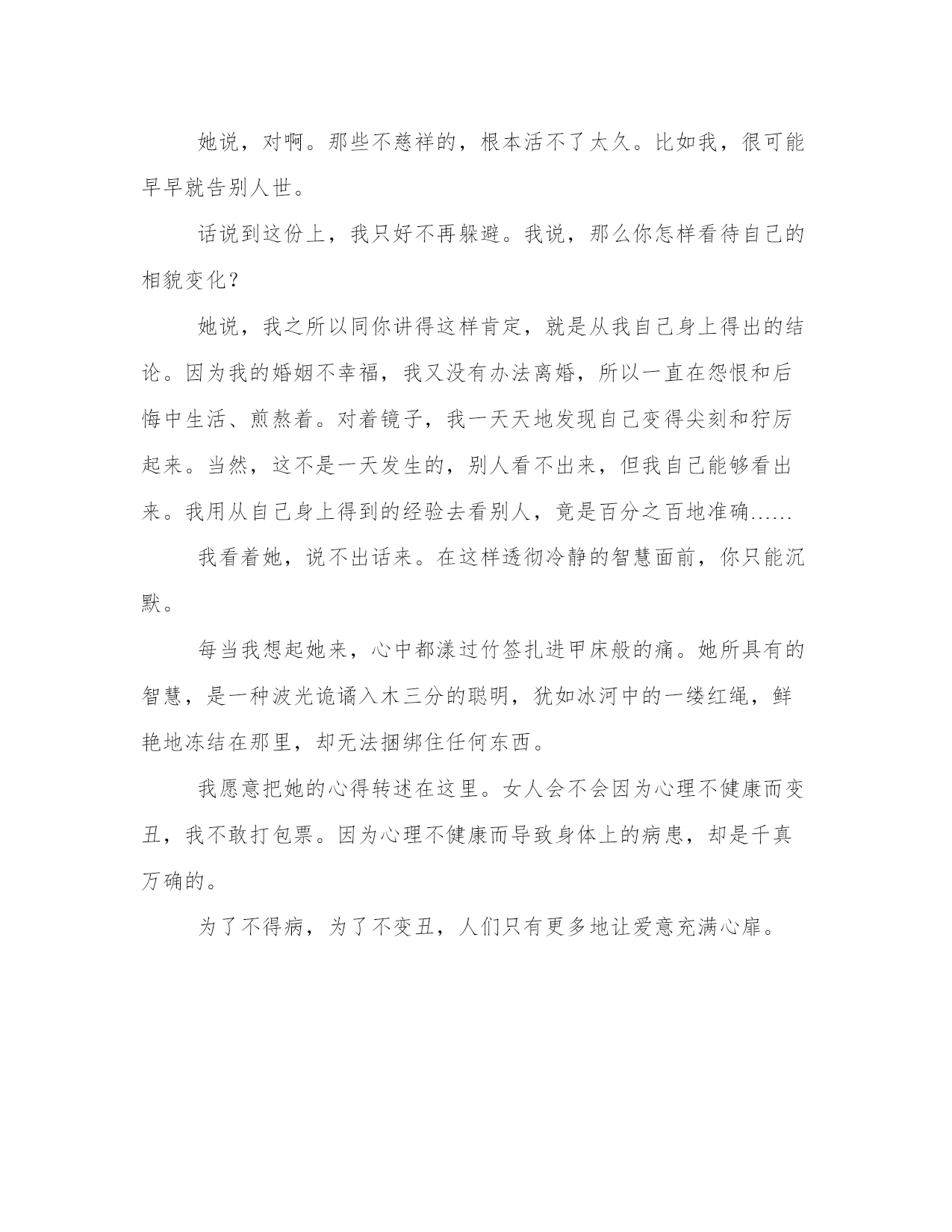 她说，对啊。那些不慈祥的，根本活不了太久。比如我，很可能早早就告别人世。

话说到这份上，我只好不再躲避。我说，那么你怎样看待自己的相貌变化？

她说，我之所以同你讲得这样肯定，就是从我自己身上得出的结论。因为我的婚姻不幸福，我又没有办法离婚，所以一直在怨恨和后悔中生活、煎熬着。对着镜子，我一天天地发现自己变得尖刻和狞厉起来。当然，这不是一天发生的，别人看不出来，但我自己能够看出来。我用从自己身上得到的经验去看别人，竟是百分之百地准确......

我看着她，说不出话来。在这样透彻冷静的智慧面前，你只能沉默。

每当我想起她来，心中都漾过竹签扎进甲床般的痛。她所具有的智慧，是一种波光诡谲入木三分的聪明，犹如冰河中的一缕红绳，鲜艳地冻结在那里，却无法捆绑住任何东西。

我愿意把她的心得转述在这里。女人会不会因为心理不健康而变丑，我不敢打包票。因为心理不健康而导致身体上的病患，却是千真万确的。

为了不得病，为了不变丑，人们只有更多地让爱意充满心扉。